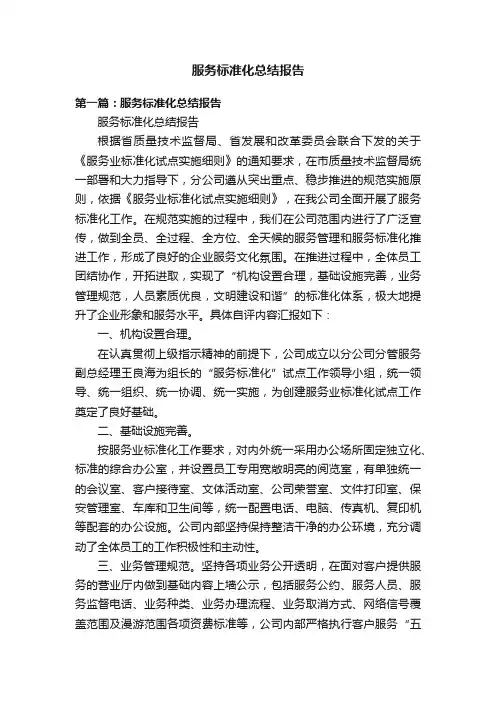 服务标准化总结报告

第一篇：服务标准化总结报告

服务标准化总结报告

根据省质量技术监督局、省发展和改革委员会联合下发的关于《服务业标准化试点实施细则》的通知要求，在市质量技术监督局统一部署和大力指导下，分公司遵从突出重点、稳步推进的规范实施原则，依据《服务业标准化试点实施细则》，在我公司全面开展了服务标准化工作。在规范实施的过程中，我们在公司范围内进行了广泛宣传，做到全员、全过程、全方位、全天候的服务管理和服务标准化推进工作，形成了良好的企业服务文化氛围。在推进过程中，全体员工团结协作，开拓进取，实现了“机构设置合理，基础设施完善，业务管理规范，人员素质优良，文明建设和谐”的标准化体系，极大地提升了企业形象和服务水平。具体自评内容汇报如下：

一、机构设置合理。

在认真贯彻上级指示精神的前提下，公司成立以分公司分管服务副总经理王良海为组长的“服务标准化”试点工作领导小组，统一领导、统一组织、统一协调、统一实施，为创建服务业标准化试点工作奠定了良好基础。

二、基础设施完善。

按服务业标准化工作要求，对内外统一采用办公场所固定独立化、标准的综合办公室，并设置员工专用宽敞明亮的阅览室，有单独统一的会议室、客户接待室、文体活动室、公司荣誉室、文件打印室、保安管理室、车库和卫生间等，统一配置电话、电脑、传真机、复印机等配套的办公设施。公司内部坚持保持整洁干净的办公环境，充分调动了全体员工的工作积极性和主动性。

三、业务管理规范。坚持各项业务公开透明，在面对客户提供服务的营业厅内做到基础内容上墙公示，包括服务公约、服务人员、服务监督电话、业务种类、业务办理流程、业务取消方式、网络信号覆盖范围及漫游范围各项资费标准等，公司内部严格执行客户服务“五